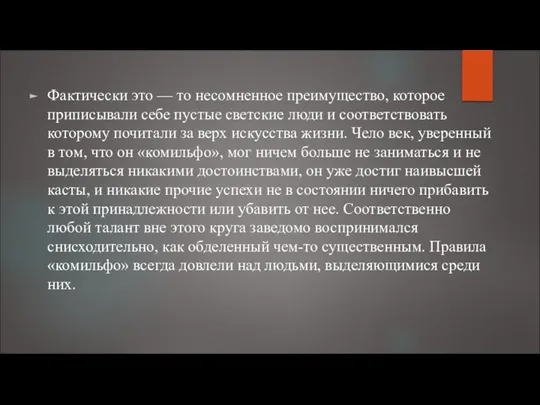 Фактически это — то несомненное преимущество, которое приписывали себе пустые светские люди и соответствовать которому почитали за верх искусства жизни. Чело век, уверенный в том, что он «комильфо», мог ничем больше не заниматься и не выделяться никакими достоинствами, он уже достиг наивысшей касты, и никакие прочие успехи не в состоянии ничего прибавить к этой принадлежности или убавить от нее. Соответственно любой талант вне этого круга заведомо воспринимался снисходительно, как обделенный чем-то существенным. Правила «комильфо» всегда довлели над людьми, выделяющимися среди них.